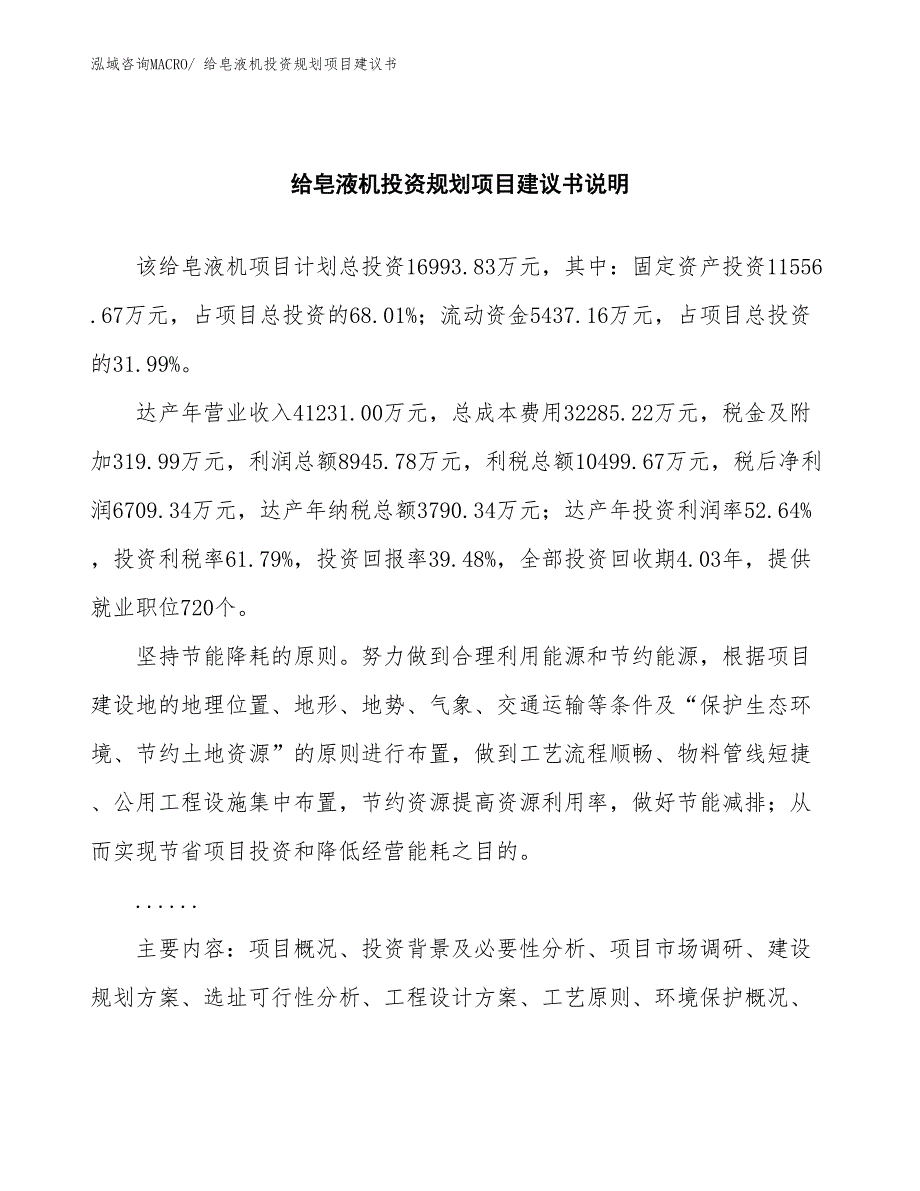 泓域咨询MACRO/ 给皂液机投资规划项目建议书

给皂液机投资规划项目建议书说明

该给皂液机项目计划总投资16993.83万元，其中：固定资产投资11556.67万元，占项目总投资的68.01%；流动资金5437.16万元，占项目总投资的31.99%。

达产年营业收入41231.00万元，总成本费用32285.22万元，税金及附加319.99万元，利润总额8945.78万元，利税总额10499.67万元，税后净利润6709.34万元，达产年纳税总额3790.34万元；达产年投资利润率52.64%，投资利税率61.79%，投资回报率39.48%，全部投资回收期4.03年，提供就业职位720个。

坚持节能降耗的原则。努力做到合理利用能源和节约能源，根据项目建设地的地理位置、地形、地势、气象、交通运输等条件及“保护生态环境、节约土地资源”的原则进行布置，做到工艺流程顺畅、物料管线短捷、公用工程设施集中布置，节约资源提高资源利用率，做好节能减排；从而实现节省项目投资和降低经营能耗之目的。

......

主要内容：项目概况、投资背景及必要性分析、项目市场调研、建设规划方案、选址可行性分析、工程设计方案、工艺原则、环境保护概况、